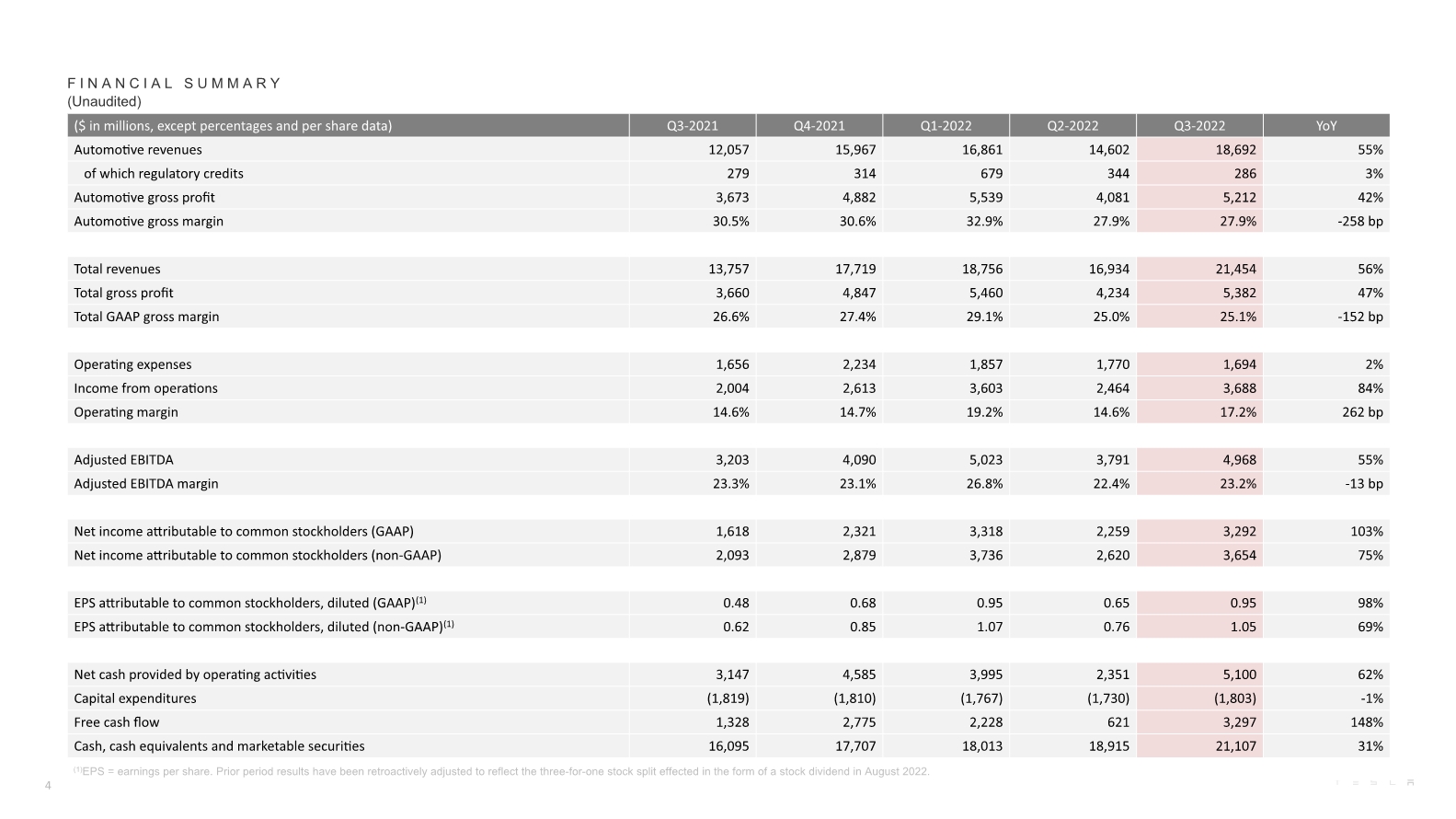 FINANCIAL SUMMARY
(Unaudited)

| ($ in millions, except percentages and per share data) | Q3-2021 | Q4-2021 | Q1-2022 | Q2-2022 | Q3-2022 | YoY |
|---|---|---|---|---|---|---|
| Automotive revenues | 12,057 | 15,967 | 16,861 | 14,602 | 18,692 | 55% |
| of which regulatory credits | 279 | 314 | 679 | 344 | 286 | 3% |
| Automotive gross profit | 3,673 | 4,882 | 5,539 | 4,081 | 5,212 | 42% |
| Automotive gross margin | 30.5% | 30.6% | 32.9% | 27.9% | 27.9% | -258 bp |
| | | | | | | |
| Total revenues | 13,757 | 17,719 | 18,756 | 16,934 | 21,454 | 56% |
| Total gross profit | 3,660 | 4,847 | 5,460 | 4,234 | 5,382 | 47% |
| Total GAAP gross margin | 26.6% | 27.4% | 29.1% | 25.0% | 25.1% | -152 bp |
| | | | | | | |
| Operating expenses | 1,656 | 2,234 | 1,857 | 1,770 | 1,694 | 2% |
| Income from operations | 2,004 | 2,613 | 3,603 | 2,464 | 3,688 | 84% |
| Operating margin | 14.6% | 14.7% | 19.2% | 14.6% | 17.2% | 262 bp |
| | | | | | | |
| Adjusted EBITDA | 3,203 | 4,090 | 5,023 | 3,791 | 4,968 | 55% |
| Adjusted EBITDA margin | 23.3% | 23.1% | 26.8% | 22.4% | 23.2% | -13 bp |
| | | | | | | |
| Net income attributable to common stockholders (GAAP) | 1,618 | 2,321 | 3,318 | 2,259 | 3,292 | 103% |
| Net income attributable to common stockholders (non-GAAP) | 2,093 | 2,879 | 3,736 | 2,620 | 3,654 | 75% |
| | | | | | | |
| EPS attributable to common stockholders, diluted (GAAP)$^{(1)}$ | 0.48 | 0.68 | 0.95 | 0.65 | 0.95 | 98% |
| EPS attributable to common stockholders, diluted (non-GAAP)$^{(1)}$ | 0.62 | 0.85 | 1.07 | 0.76 | 1.05 | 69% |
| | | | | | | |
| Net cash provided by operating activities | 3,147 | 4,585 | 3,995 | 2,351 | 5,100 | 62% |
| Capital expenditures | (1,819) | (1,810) | (1,767) | (1,730) | (1,803) | -1% |
| Free cash flow | 1,328 | 2,775 | 2,228 | 621 | 3,297 | 148% |
| Cash, cash equivalents and marketable securities | 16,095 | 17,707 | 18,013 | 18,915 | 21,107 | 31% |

$^{(1)}$EPS = earnings per share. Prior period results have been retroactively adjusted to reflect the three-for-one stock split effected in the form of a stock dividend in August 2022.

4

TESLA